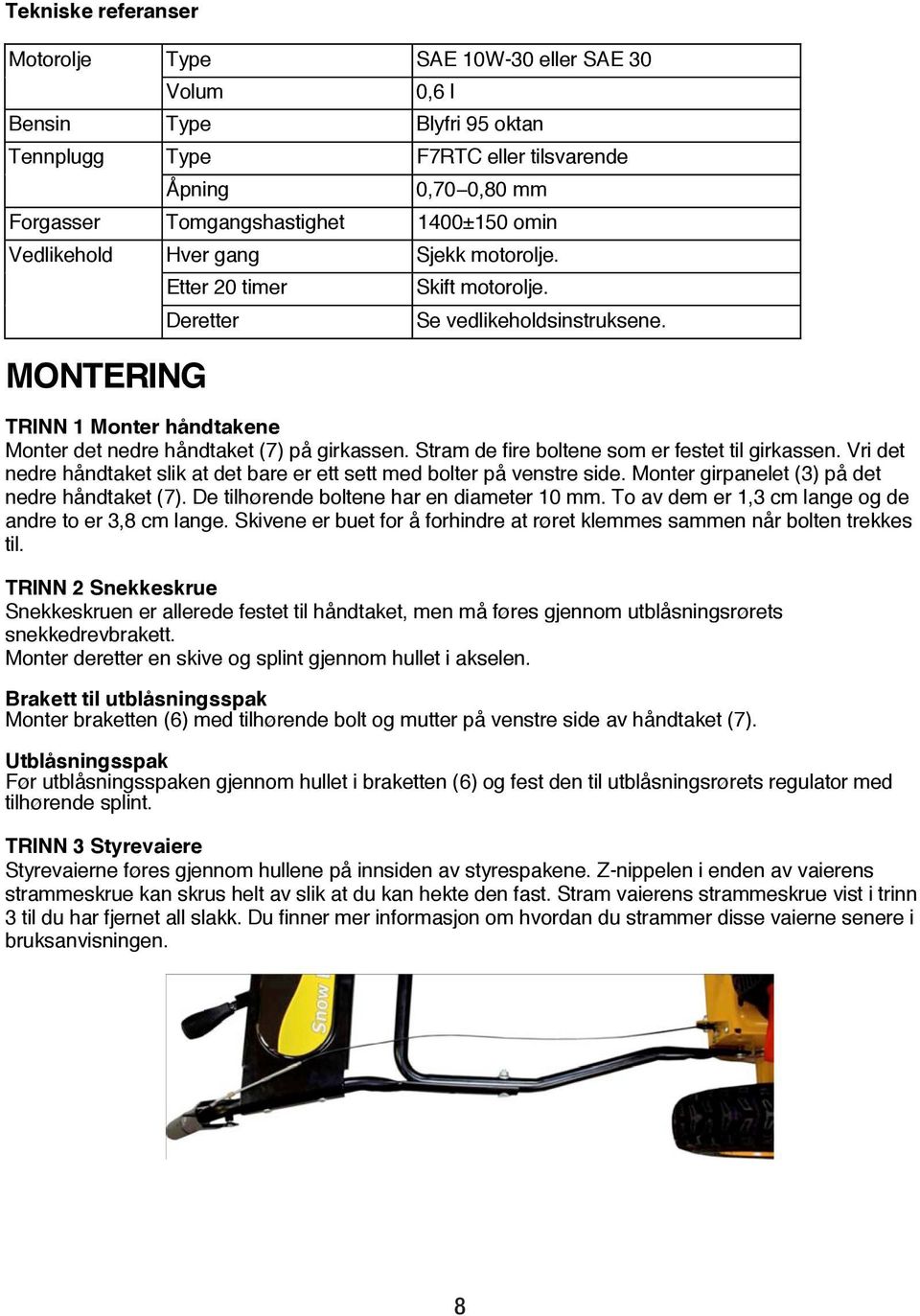 Tekniske referanser

| Motorolje | Type | SAE 10W-30 eller SAE 30 |
|---|---|---|
| | Volum | 0,6 l |
| Bensin | Type | Blyfri 95 oktan |
| Tennplugg | Type | F7RTC eller tilsvarende |
| | Åpning | 0,70–0,80 mm |
| Forgasser | Tomgangshastighet | 1400±150 omin |
| Vedlikehold | Hver gang | Sjekk motorolje. |
| | Etter 20 timer | Skift motorolje. |
| | Deretter | Se vedlikeholdsinstruksene. |

MONTERING

TRINN 1 Monter håndtakene
Monter det nedre håndtaket (7) på girkassen. Stram de fire boltene som er festet til girkassen. Vri det nedre håndtaket slik at det bare er ett sett med bolter på venstre side. Monter girpanelet (3) på det nedre håndtaket (7). De tilhørende boltene har en diameter 10 mm. To av dem er 1,3 cm lange og de andre to er 3,8 cm lange. Skivene er buet for å forhindre at røret klemmes sammen når bolten trekkes til.

TRINN 2 Snekkeskrue
Snekkeskruen er allerede festet til håndtaket, men må føres gjennom utblåsningsrørets snekkedrevbrakett.
Monter deretter en skive og splint gjennom hullet i akselen.

Brakett til utblåsningsspak
Monter braketten (6) med tilhørende bolt og mutter på venstre side av håndtaket (7).

Utblåsningsspak
Før utblåsningsspaken gjennom hullet i braketten (6) og fest den til utblåsningsrørets regulator med tilhørende splint.

TRINN 3 Styrevaiere
Styrevaierne føres gjennom hullene på innsiden av styrespakene. Z-nippelen i enden av vaierens strammeskrue kan skrus helt av slik at du kan hekte den fast. Stram vaierens strammeskrue vist i trinn 3 til du har fjernet all slakk. Du finner mer informasjon om hvordan du strammer disse vaierne senere i bruksanvisningen.

Snow

8